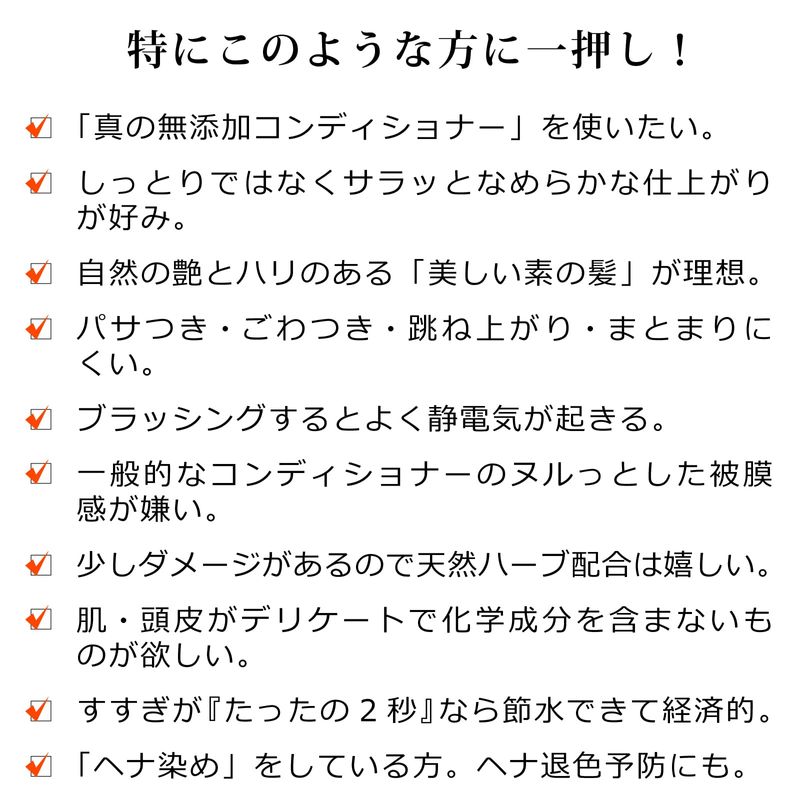 特にこのような方に一押し！

「真の無添加コンディショナー」を使いたい。

しっとりではなくサラッとなめらかな仕上がりが好み。

自然の艶とハリのある「美しい素の髪」が理想。

パサつき・ごわつき・跳ね上がり・まとまりにくい。

ブラッシングするとよく静電気が起きる。

一般的なコンディショナーのヌルっとした被膜感が嫌い。

少しダメージがあるので天然ハーブ配合は嬉しい。

肌・頭皮がデリケートで化学成分を含まないものが欲しい。

すすぎが『たったの２秒』なら節水できて経済的。

「ヘナ染め」をしている方。ヘナ退色予防にも。